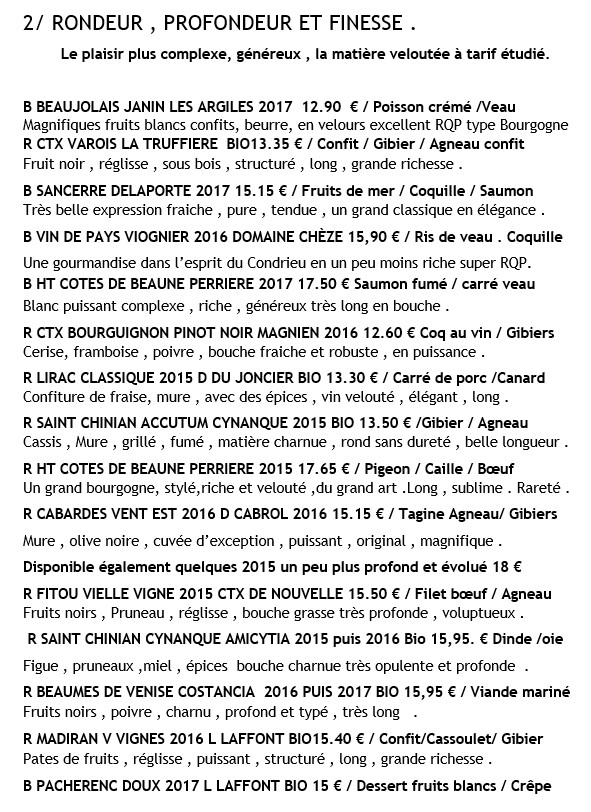 2/ RONDEUR , PROFONDEUR ET FINESSE .

Le plaisir plus complexe, généreux , la matière veloutée à tarif étudié.

B BEAUJOLAIS JANIN LES ARGILES 2017 12.90 € / Poisson crémé /Veau
Magnifiques fruits blancs confits, beurre, en velours excellent RQP type Bourgogne

R CTX VAROIS LA TRUFFIERE BIO13.35 € / Confit / Gibier / Agneau confit
Fruit noir , réglisse , sous bois , structuré , long , grande richesse .

B SANCERRE DELAPORTE 2017 15.15 € / Fruits de mer / Coquille / Saumon
Très belle expression fraiche , pure , tendue , un grand classique en élégance .

B VIN DE PAYS VIOGNIER 2016 DOMAINE CHÈZE 15,90 € / Ris de veau . Coquille
Une gourmandise dans l'esprit du Condrieu en un peu moins riche super RQP.

B HT COTES DE BEAUNE PERRIERE 2017 17.50 € Saumon fumé / carré veau
Blanc puissant complexe , riche , généreux très long en bouche .

R CTX BOURGUIGNON PINOT NOIR MAGNIEN 2016 12.60 € Coq au vin / Gibiers
Cerise, framboise , poivre , bouche fraiche et robuste , en puissance .

R LIRAC CLASSIQUE 2015 D DU JONCIER BIO 13.30 € / Carré de porc /Canard
Confiture de fraise, mure , avec des épices , vin velouté , élégant , long .

R SAINT CHINIAN ACCUTUM CYNANQUE 2015 BIO 13.50 € /Gibier / Agneau
Cassis , Mure , grillé , fumé , matière charnue , rond sans dureté , belle longueur .

R HT COTES DE BEAUNE PERRIERE 2015 17.65 € / Pigeon / Caille / Bœuf
Un grand bourgogne, stylé,riche et velouté ,du grand art .Long , sublime . Rareté .

R CABARDES VENT EST 2016 D CABROL 2016 15.15 € / Tagine Agneau/ Gibiers
Mure , olive noire , cuvée d'exception , puissant , original , magnifique .

Disponible également quelques 2015 un peu plus profond et évolué 18 €

R FITOU VIELLE VIGNE 2015 CTX DE NOUVELLE 15.50 € / Filet bœuf / Agneau
Fruits noirs , Pruneau , réglisse , bouche grasse très profonde , voluptueux .

R SAINT CHINIAN CYNANQUE AMICYTIA 2015 puis 2016 Bio 15,95. € Dinde /oie
Figue , pruneaux ,miel , épices bouche charnue très opulente et profonde .

R BEAUMES DE VENISE COSTANCIA 2016 PUIS 2017 BIO 15,95 € / Viande mariné
Fruits noirs , poivre , charnu , profond et typé , très long

R MADIRAN V VIGNES 2016 L LAFFONT BIO15.40 € / Confit/Cassoulet/ Gibier
Pates de fruits , réglisse , puissant , structuré , long , grande richesse .

B PACHERENC DOUX 2017 L LAFFONT BIO 15 € / Dessert fruits blancs / Crêpe